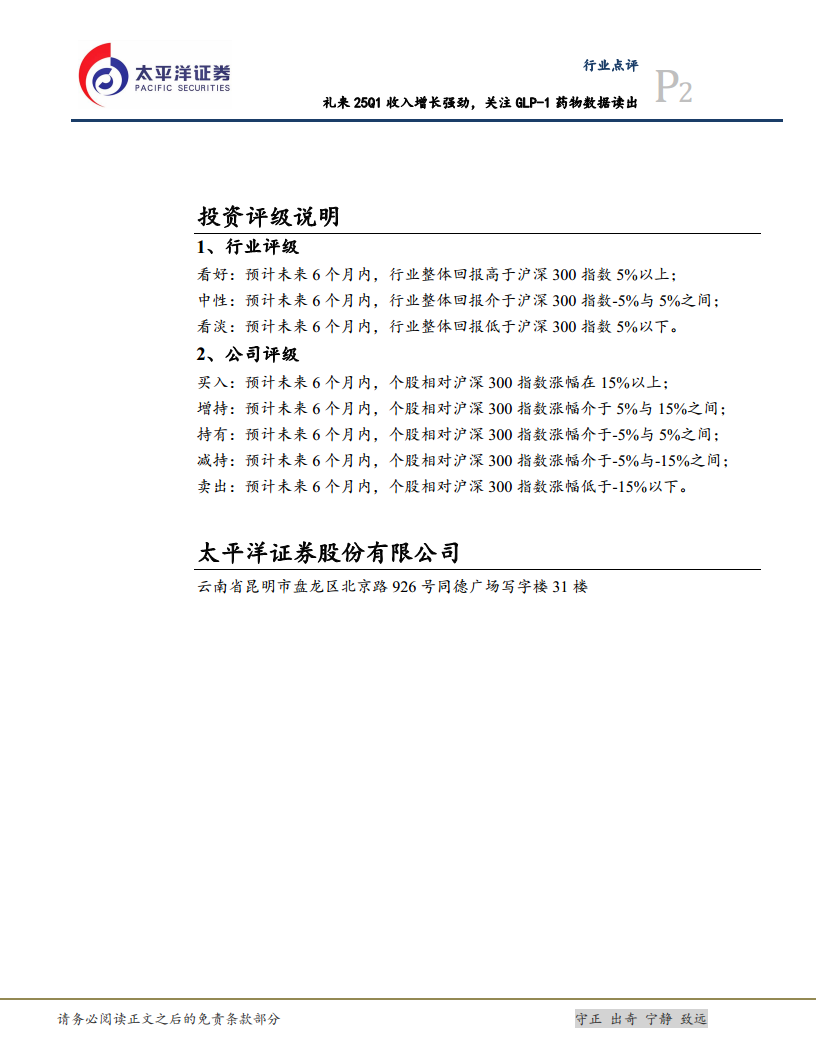 太平洋证券
PACIFIC SECURITIES

行业点评

P2

礼来 25Q1 收入增长强劲，关注 GLP-1 药物数据读出

投资评级说明

1、行业评级

看好：预计未来 6 个月内，行业整体回报高于沪深 300 指数 5%以上；
中性：预计未来 6 个月内，行业整体回报介于沪深 300 指数-5%与 5%之间；
看淡：预计未来 6 个月内，行业整体回报低于沪深 300 指数 5%以下。

2、公司评级

买入：预计未来 6 个月内，个股相对沪深 300 指数涨幅在 15%以上；
增持：预计未来 6 个月内，个股相对沪深 300 指数涨幅介于 5%与 15%之间；
持有：预计未来 6 个月内，个股相对沪深 300 指数涨幅介于-5%与 5%之间；
减持：预计未来 6 个月内，个股相对沪深 300 指数涨幅介于-5%与-15%之间；
卖出：预计未来 6 个月内，个股相对沪深 300 指数涨幅低于-15%以下。

太平洋证券股份有限公司

云南省昆明市盘龙区北京路 926 号同德广场写字楼 31 楼

请务必阅读正文之后的免责条款部分

守正 出奇 宁静 致远